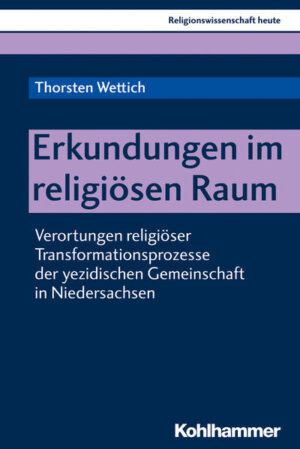 Religionswissenschaft heute

Thorsten Wettich

Erkundungen im religiösen Raum

Verortungen religiöser Transformationsprozesse der yezidischen Gemeinschaft in Niedersachsen

Kohlhammer